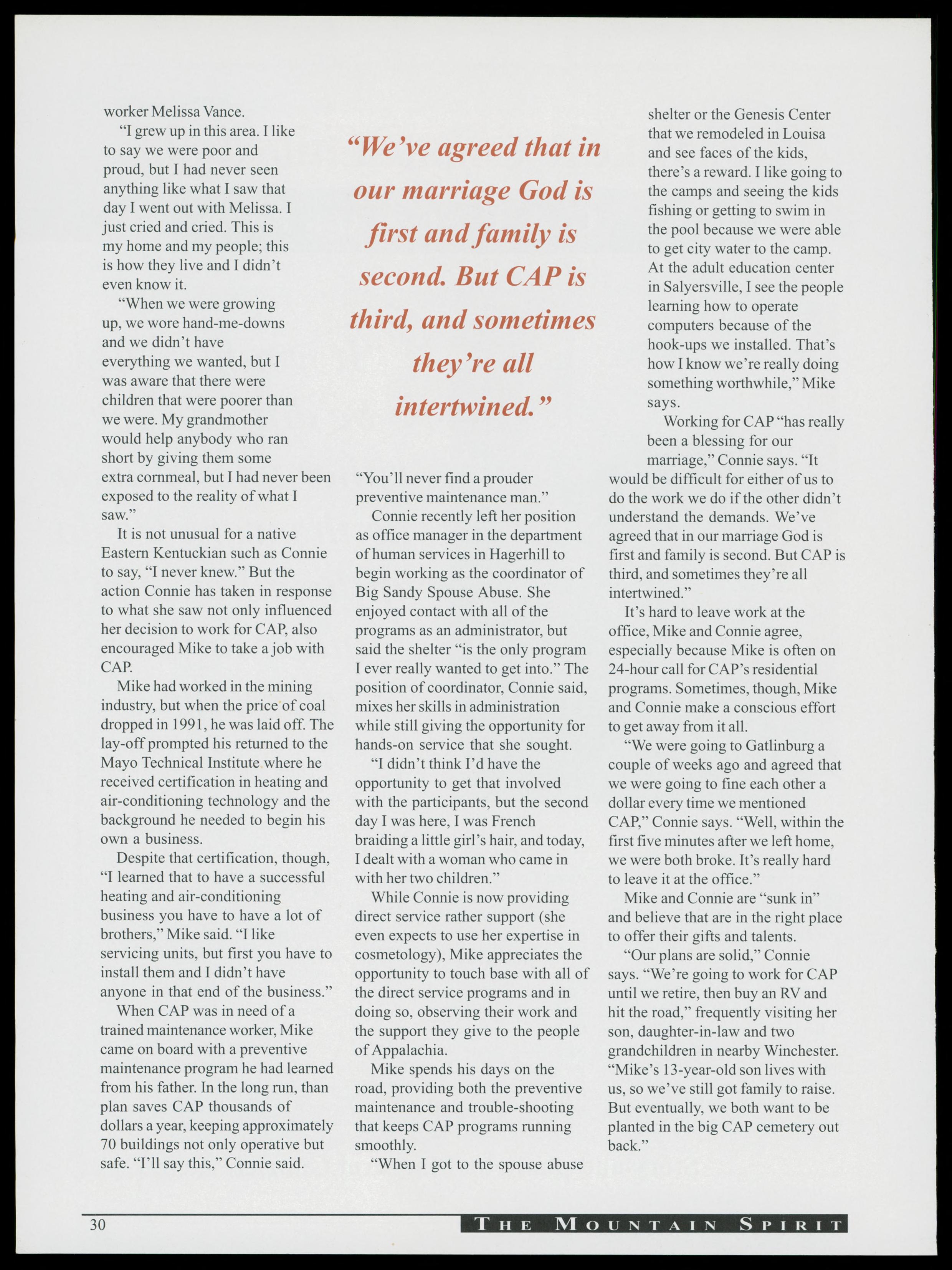 worker Melissa Vance.

"I grew up in this area. I like to say we were poor and proud, but I had never seen anything like what I saw that day I went out with Melissa. I just cried and cried. This is my home and my people; this is how they live and I didn't even know it.

"When we were growing up, we wore hand-me-downs and we didn't have everything we wanted, but I was aware that there were children that were poorer than we were. My grandmother would help anybody who ran short by giving them some extra cornmeal, but I had never been exposed to the reality of what I saw."

It is not unusual for a native Eastern Kentuckian such as Connie to say, "I never knew." But the action Connie has taken in response to what she saw not only influenced her decision to work for CAP, also encouraged Mike to take a job with CAP.

Mike had worked in the mining industry, but when the price of coal dropped in 1991, he was laid off. The lay-off prompted his returned to the Mayo Technical Institute where he received certification in heating and air-conditioning technology and the background he needed to begin his own a business.

Despite that certification, though, "I learned that to have a successful heating and air-conditioning business you have to have a lot of brothers," Mike said. "I like servicing units, but first you have to install them and I didn't have anyone in that end of the business."

When CAP was in need of a trained maintenance worker, Mike came on board with a preventive maintenance program he had learned from his father. In the long run, than plan saves CAP thousands of dollars a year, keeping approximately 70 buildings not only operative but safe. "I'll say this," Connie said.

"We've agreed that in our marriage God is first and family is second. But CAP is third, and sometimes they're all intertwined."

"You'll never find a prouder preventive maintenance man."

Connie recently left her position as office manager in the department of human services in Hagerhill to begin working as the coordinator of Big Sandy Spouse Abuse. She enjoyed contact with all of the programs as an administrator, but said the shelter "is the only program I ever really wanted to get into." The position of coordinator, Connie said, mixes her skills in administration while still giving the opportunity for hands-on service that she sought.

"I didn't think I'd have the opportunity to get that involved with the participants, but the second day I was here, I was French braiding a little girl's hair, and today, I dealt with a woman who came in with her two children."

While Connie is now providing direct service rather support (she even expects to use her expertise in cosmetology), Mike appreciates the opportunity to touch base with all of the direct service programs and in doing so, observing their work and the support they give to the people of Appalachia.

Mike spends his days on the road, providing both the preventive maintenance and trouble-shooting that keeps CAP programs running smoothly.

"When I got to the spouse abuse shelter or the Genesis Center that we remodeled in Louisa and see faces of the kids, there's a reward. I like going to the camps and seeing the kids fishing or getting to swim in the pool because we were able to get city water to the camp. At the adult education center in Salyersville, I see the people learning how to operate computers because of the hook-ups we installed. That's how I know we're really doing something worthwhile," Mike says.

Working for CAP "has really been a blessing for our marriage," Connie says. "It would be difficult for either of us to do the work we do if the other didn't understand the demands. We've agreed that in our marriage God is first and family is second. But CAP is third, and sometimes they're all intertwined."

It's hard to leave work at the office, Mike and Connie agree, especially because Mike is often on 24-hour call for CAP's residential programs. Sometimes, though, Mike and Connie make a conscious effort to get away from it all.

"We were going to Gatlinburg a couple of weeks ago and agreed that we were going to fine each other a dollar every time we mentioned CAP," Connie says. "Well, within the first five minutes after we left home, we were both broke. It's really hard to leave it at the office."

Mike and Connie are "sunk in" and believe that are in the right place to offer their gifts and talents.

"Our plans are solid," Connie says. "We're going to work for CAP until we retire, then buy an RV and hit the road," frequently visiting her son, daughter-in-law and two grandchildren in nearby Winchester. "Mike's 13-year-old son lives with us, so we've still got family to raise. But eventually, we both want to be planted in the big CAP cemetery out back."

30

THE MOUNTAIN SPIRIT